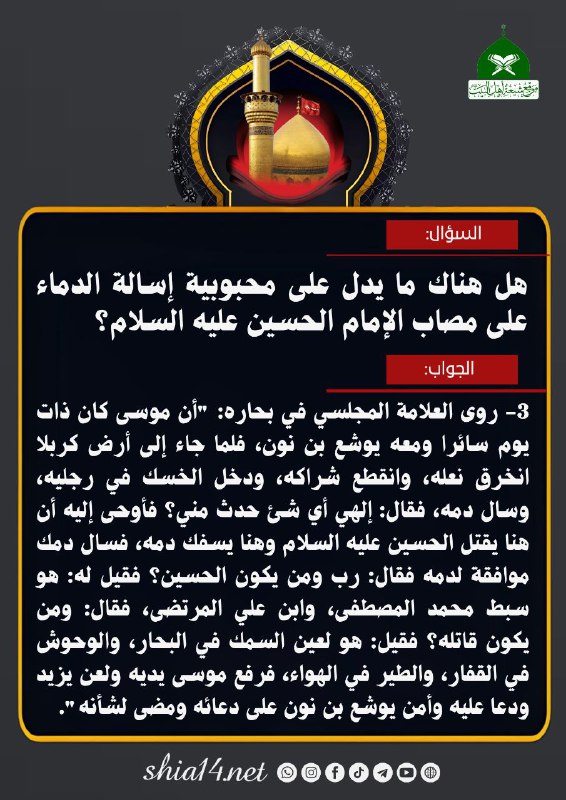 موقع شيعة أهل البيت

السؤال:

هل هناك ما يدل على محبوبية إسالة الدماء على مصاب الإمام الحسين عليه السلام؟

الجواب:

3- روى العلامة المجلسي في بحاره: "أن موسى كان ذات يوم سائرا ومعه يوشع بن نون، فلما جاء إلى أرض كربلا انخرق نعله، وانقطع شراكه، ودخل الخسك في رجليه، وسال دمه، فقال: إلهي أي شئ حدث مني؟ فأوحى إليه أن هنا يقتل الحسين عليه السلام وهنا يسفك دمه، فسال دمك موافقة لدمه فقال: رب ومن يكون الحسين؟ فقيل له: هو سبط محمد المصطفى، وابن علي المرتضى، فقال: ومن يكون قاتله؟ فقيل: هو لعين السمك في البحار، والوحوش في القفار، والطير في الهواء، فرفع موسى يديه ولعن يزيد ودعا عليه وأمن يوشع بن نون على دعائه ومضى لشأنه".

shia14.net